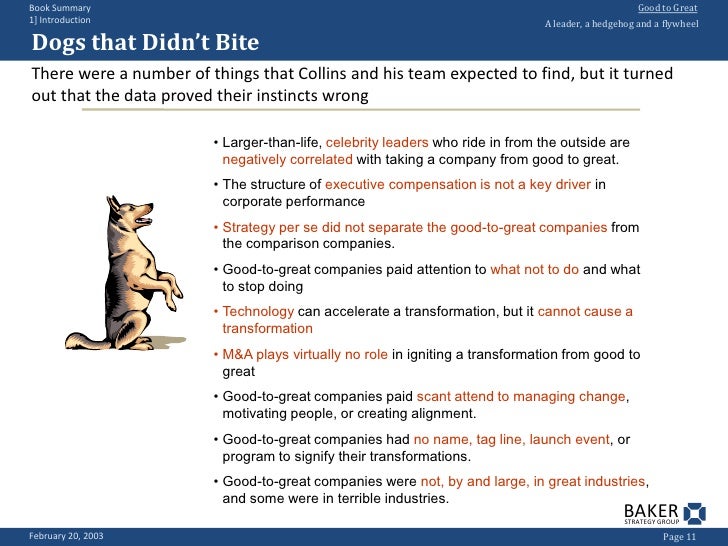 Book Summary
1] Introduction

Good to Great
A leader, a hedgehog and a flywheel

Dogs that Didn't Bite

There were a number of things that Collins and his team expected to find, but it turned out that the data proved their instincts wrong

• Larger-than-life, celebrity leaders who ride in from the outside are negatively correlated with taking a company from good to great.
• The structure of executive compensation is not a key driver in corporate performance
• Strategy per se did not separate the good-to-great companies from the comparison companies.
• Good-to-great companies paid attention to what not to do and what to stop doing
• Technology can accelerate a transformation, but it cannot cause a transformation
• M&A plays virtually no role in igniting a transformation from good to great
• Good-to-great companies paid scant attend to managing change, motivating people, or creating alignment.
• Good-to-great companies had no name, tag line, launch event, or program to signify their transformations.
• Good-to-great companies were not, by and large, in great industries, and some were in terrible industries.

BAKER
STRATEGY GROUP

February 20, 2003

Page 11